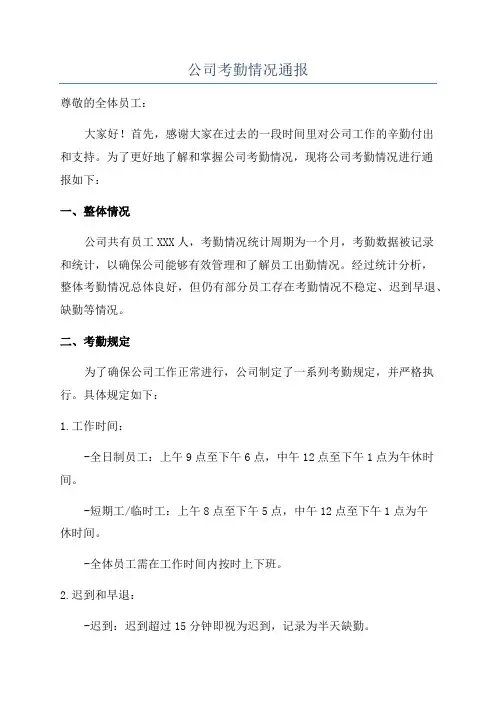 公司考勤情况通报

尊敬的全体员工：

大家好！首先，感谢大家在过去的一段时间里对公司工作的辛勤付出和支持。为了更好地了解和掌握公司考勤情况，现将公司考勤情况进行通报如下：

一、整体情况

公司共有员工XXX人，考勤情况统计周期为一个月，考勤数据被记录和统计，以确保公司能够有效管理和了解员工出勤情况。经过统计分析，整体考勤情况总体良好，但仍有部分员工存在考勤情况不稳定、迟到早退、缺勤等情况。

二、考勤规定

为了确保公司工作正常进行，公司制定了一系列考勤规定，并严格执行。具体规定如下：

1.工作时间：

-全日制员工：上午9点至下午6点，中午12点至下午1点为午休时间。

-短期工/临时工：上午8点至下午5点，中午12点至下午1点为午休时间。

-全体员工需在工作时间内按时上下班。

2.迟到和早退：

-迟到：迟到超过15分钟即视为迟到，记录为半天缺勤。